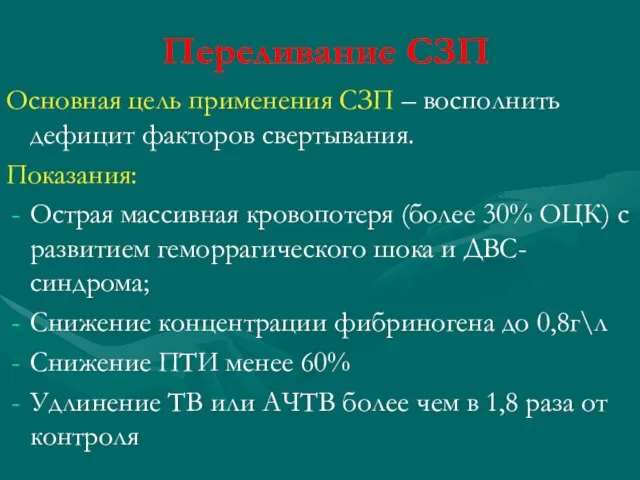 Переливание СЗП

Основная цель применения СЗП – восполнить дефицит факторов свертывания.

Показания:

- Острая массивная кровопотеря (более 30% ОЦК) с развитием геморрагического шока и ДВС-синдрома;
- Снижение концентрации фибриногена до 0,8г\л
- Снижение ПТИ менее 60%
- Удлинение ТВ или АЧТВ более чем в 1,8 раза от контроля